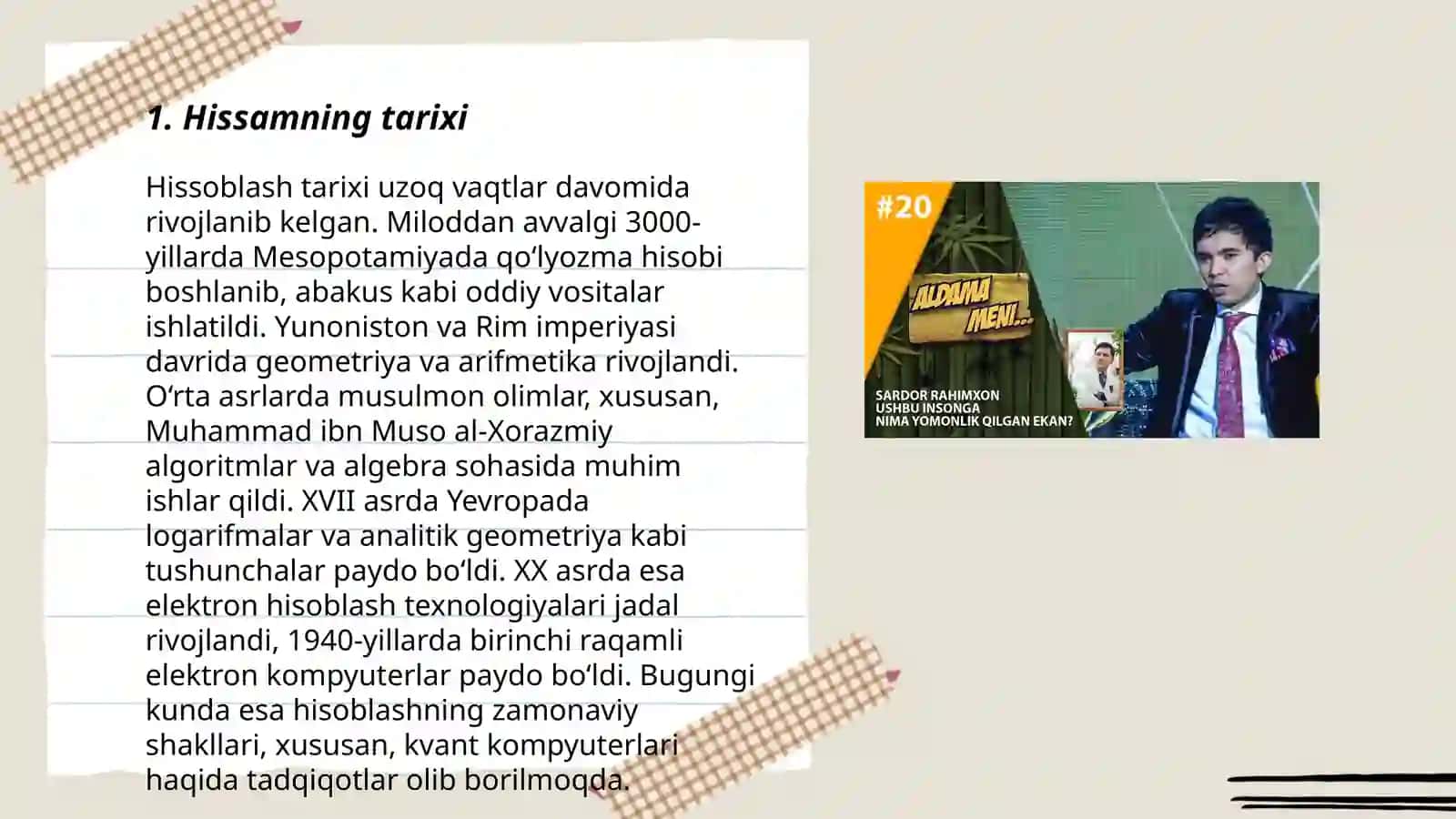 1. Hissamning tarixi

Hissoblash tarixi uzoq vaqtlar davomida rivojlanib kelgan. Miloddan avvalgi 3000-yillarda Mesopotamiyada qo‘lyozma hisobi boshlanib, abakus kabi oddiy vositalar ishlatildi. Yunoniston va Rim imperiyasi davrida geometriya va arifmetika rivojlandi. O‘rta asrlarda musulmon olimlar, xususan, Muhammad ibn Muso al-Xorazmiy algoritmlar va algebra sohasida muhim ishlar qildi. XVII asrda Yevropada logarifmalar va analitik geometriya kabi tushunchalar paydo bo‘ldi. XX asrda esa elektron hisoblash texnologiyalari jadal rivojlandi, 1940-yillarda birinchi raqamli elektron kompyuterlar paydo bo‘ldi. Bugungi kunda esa hisoblashning zamonaviy shakllari, xususan, kvant kompyuterlari haqida tadqiqotlar olib borilmoqda.

#20

ALDAMA MENI...

SARDOR RAHIMXON
USHBU INSONGA
NIMA YOMONLIK QILGAN EKAN?